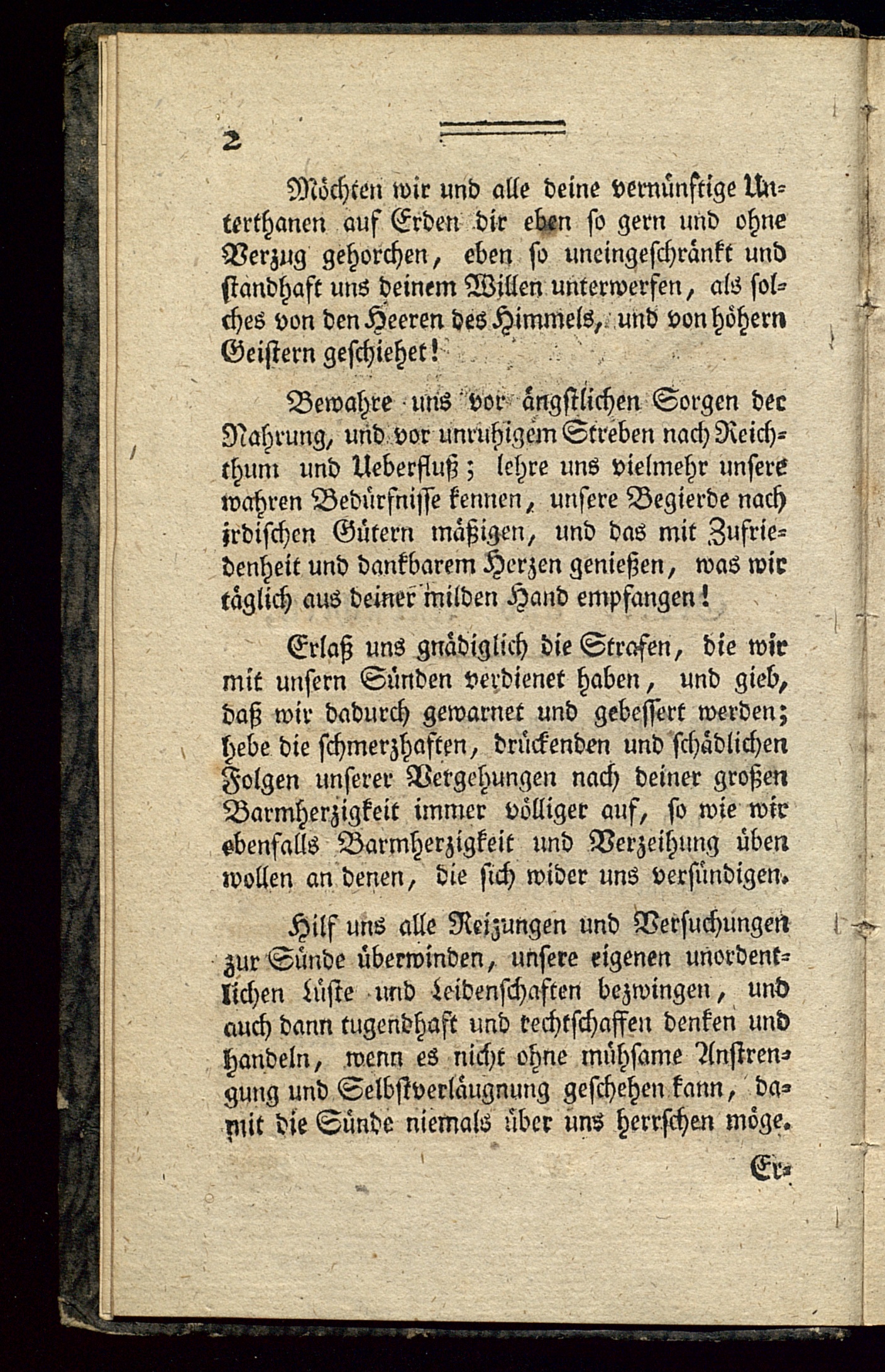 2

Möchten wir und alle deine vernünftige Unterthanen auf Erden dir eben so gern und ohne Verzug gehorchen, eben so uneingeschränkt und standhaft uns deinem Willen unterwerfen, als solches von den Heeren des Himmels, und von höhern Geistern geschiehet!

Bewahre uns vor ängstlichen Sorgen der Nahrung, und vor unruhigem Streben nach Reichthum und Ueberfluß; lehre uns vielmehr unsere wahren Bedürfnisse kennen, unsere Begierde nach irdischen Gütern mäßigen, und das mit Zufriedenheit und dankbarem Herzen genießen, was wir täglich aus deiner milden Hand empfangen!

Erlaß uns gnädiglich die Strafen, die wir mit unsern Sünden verdienet haben, und gieb, daß wir dadurch gewarnet und gebessert werden; hebe die schmerzhaften, drückenden und schädlichen Folgen unserer Vergehungen nach deiner großen Barmherzigkeit immer völliger auf, so wie wir ebenfalls Barmherzigkeit und Verzeihung üben wollen an denen, die sich wider uns versündigen.

Hilf uns alle Reizungen und Versuchungen zur Sünde überwinden, unsere eigenen unordentlichen Lüste und Leidenschaften bezwingen, und auch dann tugendhaft und rechtschaffen denken und handeln, wenn es nicht ohne mühsame Anstrengung und Selbstverläugnung geschehen kann, damit die Sünde niemals über uns herrschen möge.

Er-